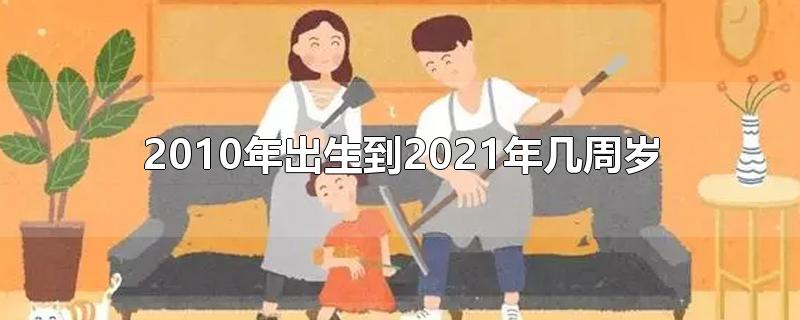 2010年出生到2021年几周岁